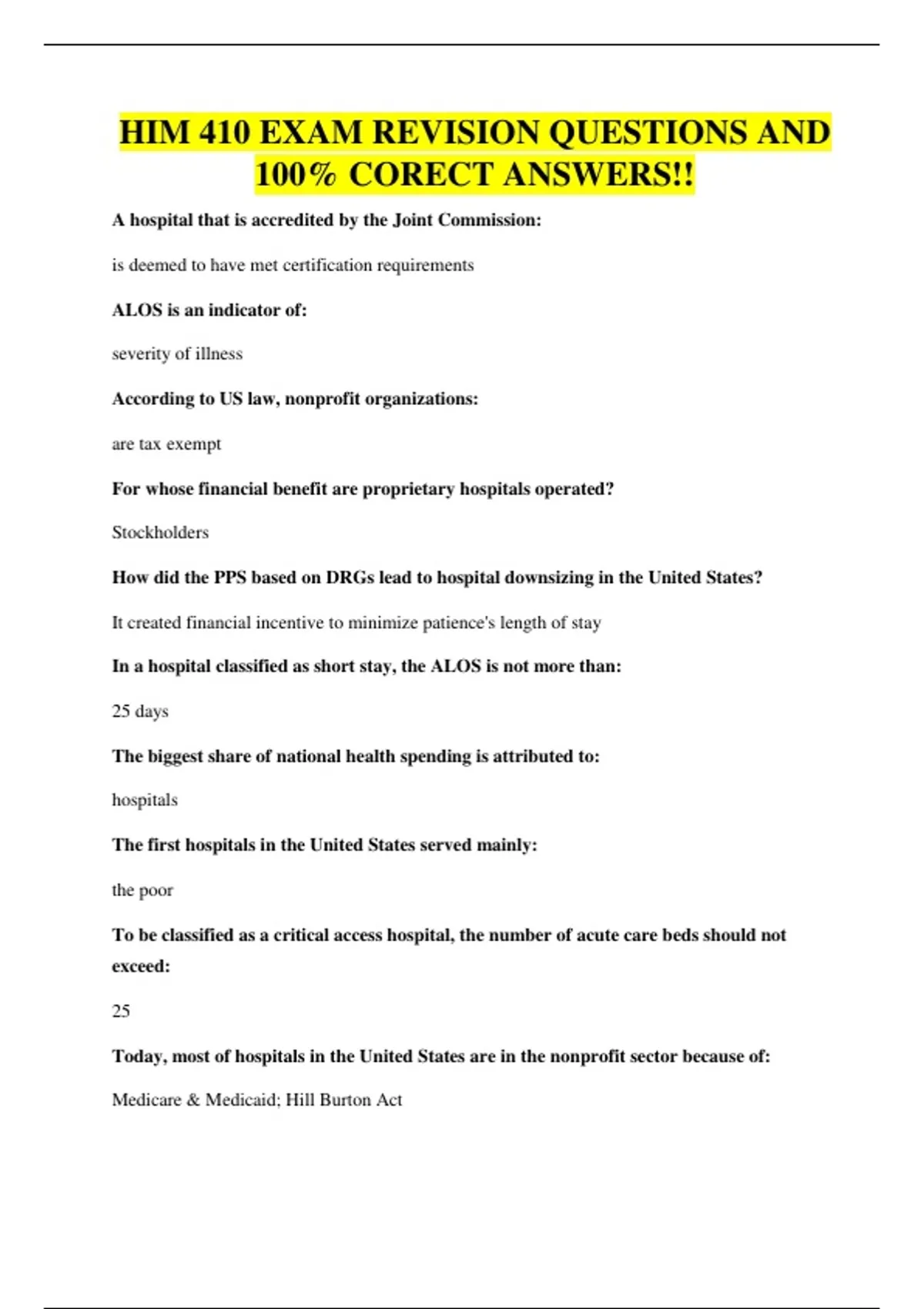 HIM 410 EXAM REVISION QUESTIONS AND 100% CORECT ANSWERS!!

A hospital that is accredited by the Joint Commission:

is deemed to have met certification requirements

ALOS is an indicator of:

severity of illness

According to US law, nonprofit organizations:

are tax exempt

For whose financial benefit are proprietary hospitals operated?

Stockholders

How did the PPS based on DRGs lead to hospital downsizing in the United States?

It created financial incentive to minimize patience's length of stay

In a hospital classified as short stay, the ALOS is not more than:

25 days

The biggest share of national health spending is attributed to:

hospitals

The first hospitals in the United States served mainly:

the poor

To be classified as a critical access hospital, the number of acute care beds should not exceed:

25

Today, most of hospitals in the United States are in the nonprofit sector because of:

Medicare & Medicaid; Hill Burton Act